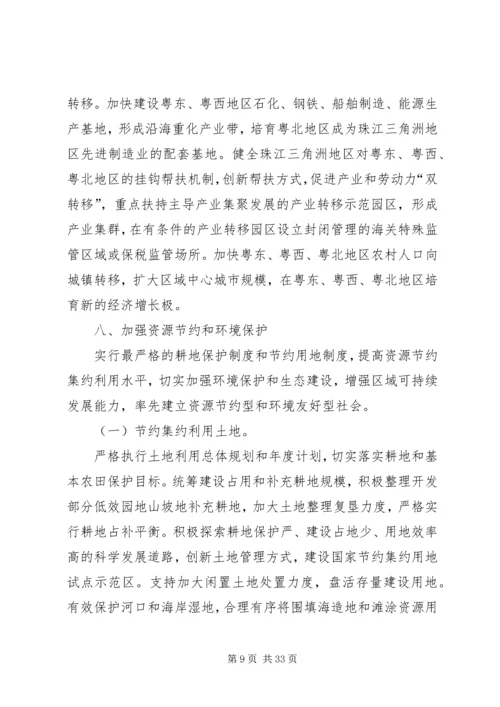 转移。加快建设粤东、粤西地区石化、钢铁、船舶制造、能源生产基地，形成沿海重化产业带，培育粤北地区成为珠江三角洲地区先进制造业的配套基地。健全珠江三角洲地区对粤东、粤西、粤北地区的挂钩帮扶机制，创新帮扶方式，促进产业和劳动力“双转移”，重点扶持主导产业集聚发展的产业转移示范园区，形成产业集群，在有条件的产业转移园区设立封闭管理的海关特殊监管区域或保税监管场所。加快粤东、粤西、粤北地区农村人口向城镇转移，扩大区域中心城市规模，在粤东、粤西、粤北地区培育新的经济增长极。

八、加强资源节约和环境保护

实行最严格的耕地保护制度和节约用地制度，提高资源节约集约利用水平，切实加强环境保护和生态建设，增强区域可持续发展能力，率先建立资源节约型和环境友好型社会。

（一）节约集约利用土地。

严格执行土地利用总体规划和年度计划，切实落实耕地和基本农田保护目标。统筹建设占用和补充耕地规模，积极整理开发部分低效园地山坡地补充耕地，加大土地整理复垦力度，严格实行耕地占补平衡。积极探索耕地保护严、建设占地少、用地效率高的科学发展道路，创新土地管理方式，建设国家节约集约用地试点示范区。支持加大闲置土地处置力度，盘活存量建设用地。有效保护河口和海岸湿地，合理有序将围填海造地和滩涂资源用

第 9 页 共 33 页